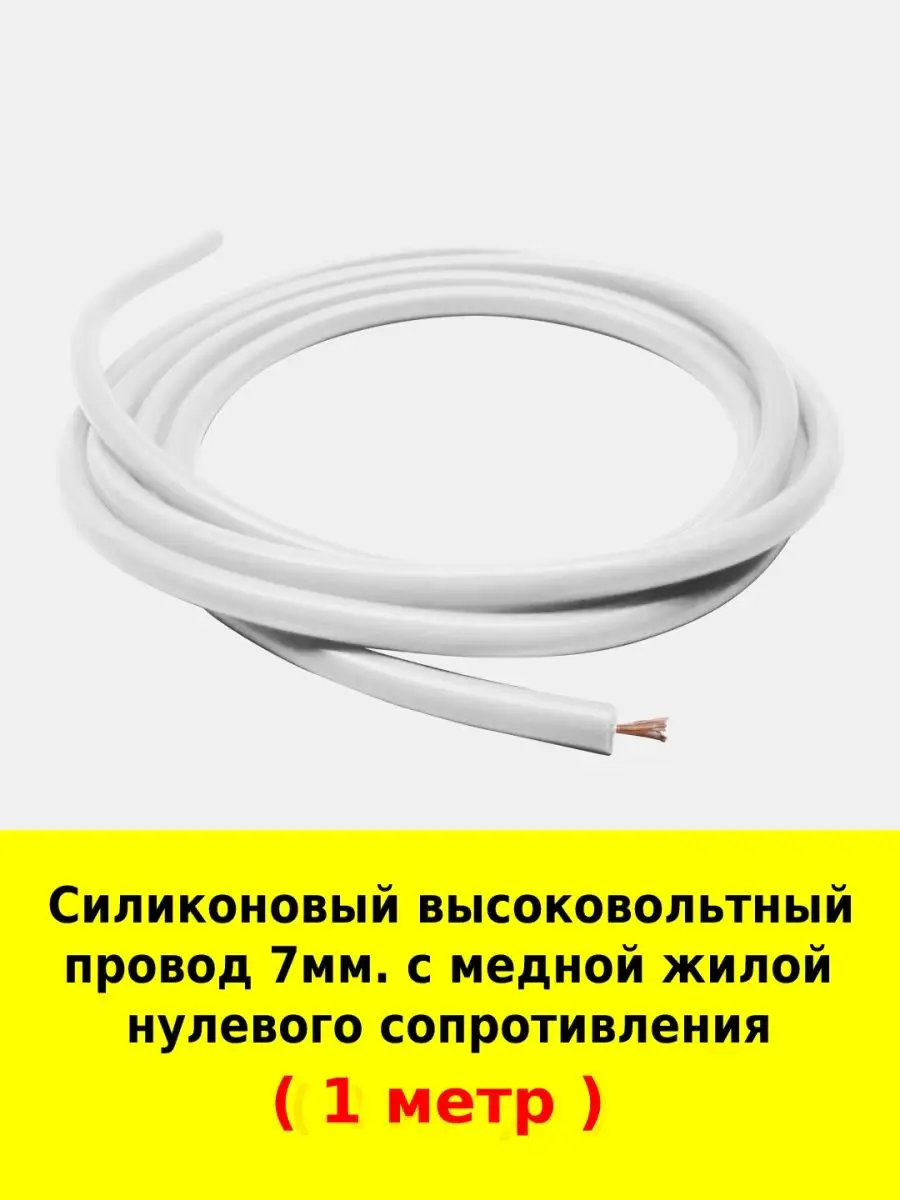 Силиконовый высоковольтный провод 7мм. с медной жилой нулевого сопротивления
( 1 метр )